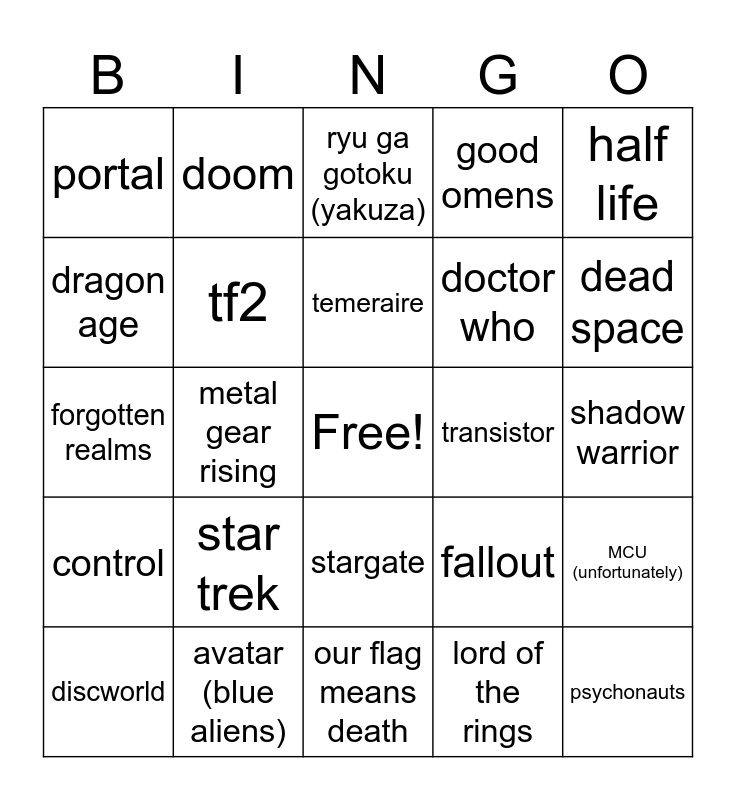 | B | I | N | G | O |
|---|---|---|---|---|
| portal | doom | ryu ga gotoku (yakuza) | good omens | half life |
| dragon age | tf2 | temeraire | doctor who | dead space |
| forgotten realms | metal gear rising | Free! | transistor | shadow warrior |
| control | star trek | stargate | fallout | MCU (unfortunately) |
| discworld | avatar (blue aliens) | our flag means death | lord of the rings | psychonauts |